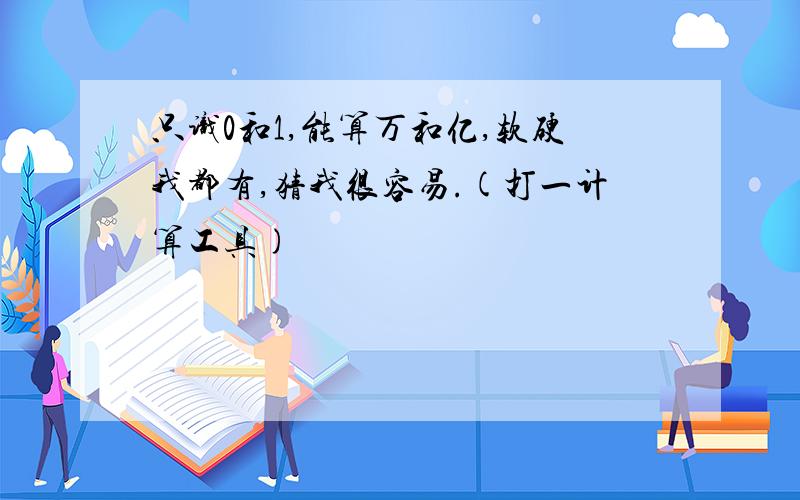 只识0和1,能算万和亿,软硬我都有,猜我很容易.(打一计算工具)